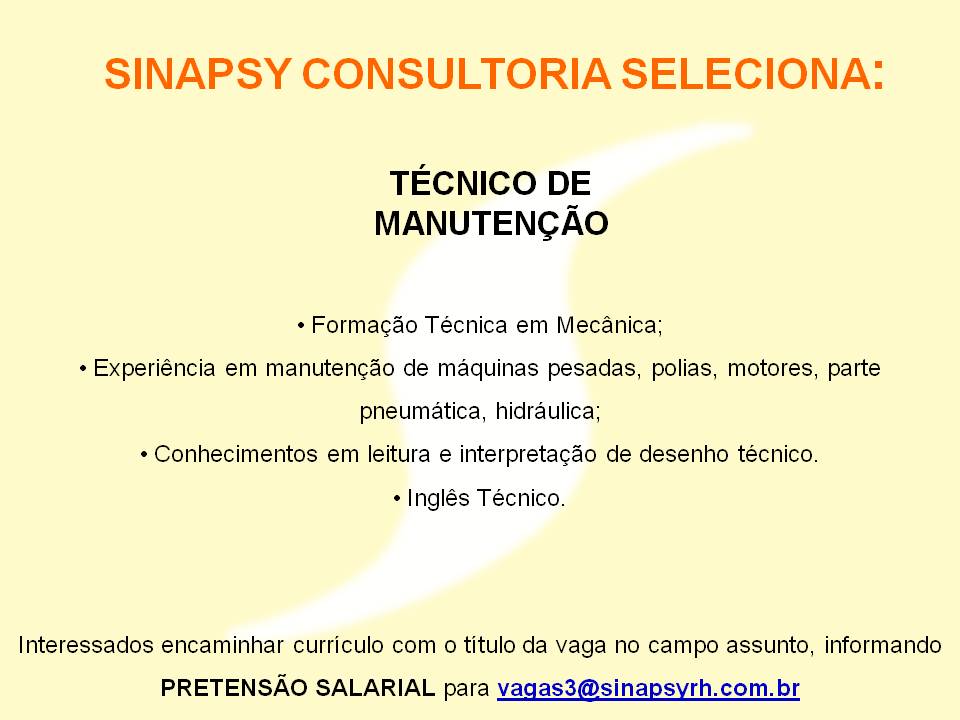 SINAPSY CONSULTORIA SELECIONA:

TÉCNICO DE MANUTENÇÃO

• Formação Técnica em Mecânica;

• Experiência em manutenção de máquinas pesadas, polias, motores, parte pneumática, hidráulica;

• Conhecimentos em leitura e interpretação de desenho técnico.

• Inglês Técnico.

Interessados encaminhar currículo com o título da vaga no campo assunto, informando PRETENSÃO SALARIAL para vagas3@sinapsyrh.com.br